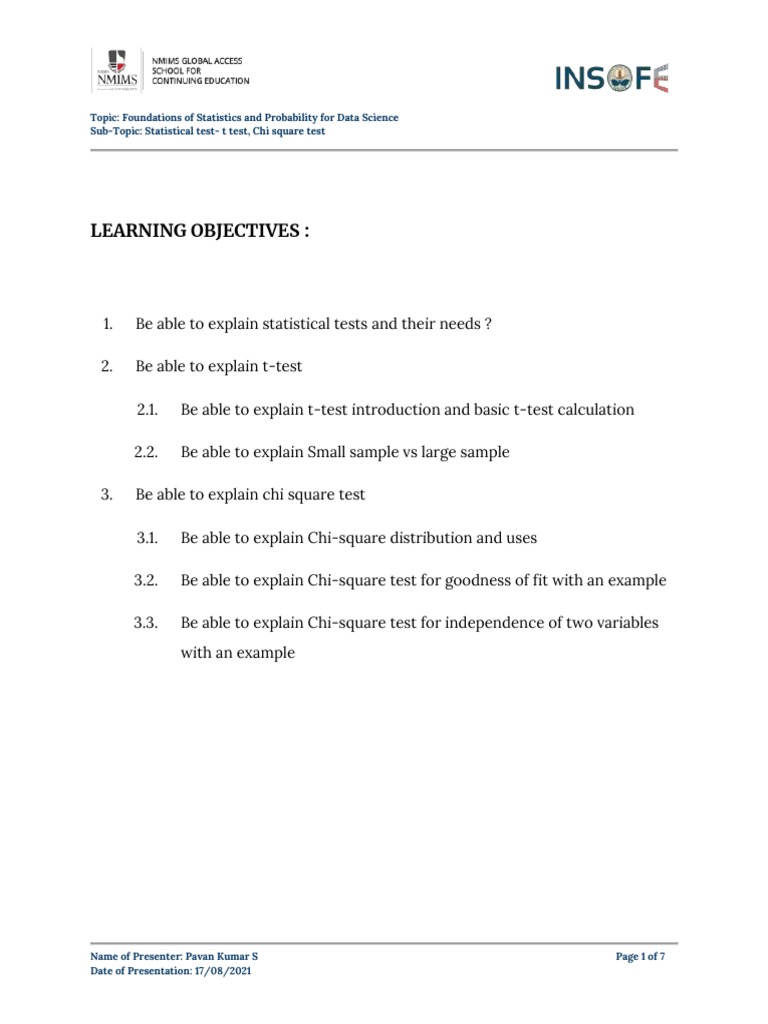 NMIMS
NMIMS GLOBAL ACCESS SCHOOL FOR CONTINUING EDUCATION

INSOFE

Topic: Foundations of Statistics and Probability for Data Science
Sub-Topic: Statistical test- t test, Chi square test

LEARNING OBJECTIVES :

1. Be able to explain statistical tests and their needs ?

2. Be able to explain t-test

2.1. Be able to explain t-test introduction and basic t-test calculation

2.2. Be able to explain Small sample vs large sample

3. Be able to explain chi square test

3.1. Be able to explain Chi-square distribution and uses

3.2. Be able to explain Chi-square test for goodness of fit with an example

3.3. Be able to explain Chi-square test for independence of two variables with an example

Name of Presenter: Pavan Kumar S
Date of Presentation: 17/08/2021

Page 1 of 7